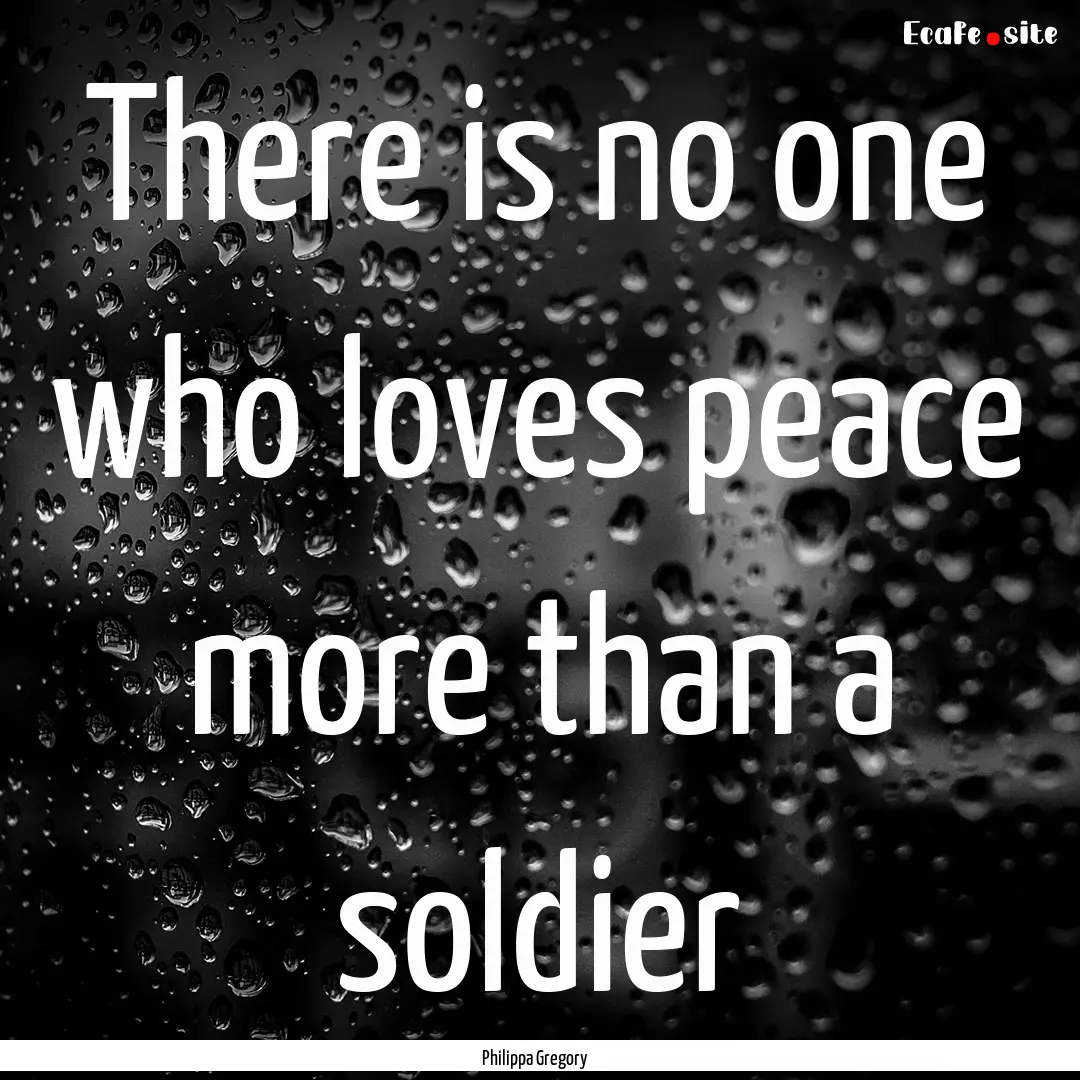 EcaFe.site

There is no one who loves peace more than a soldier

Philippa Gregory